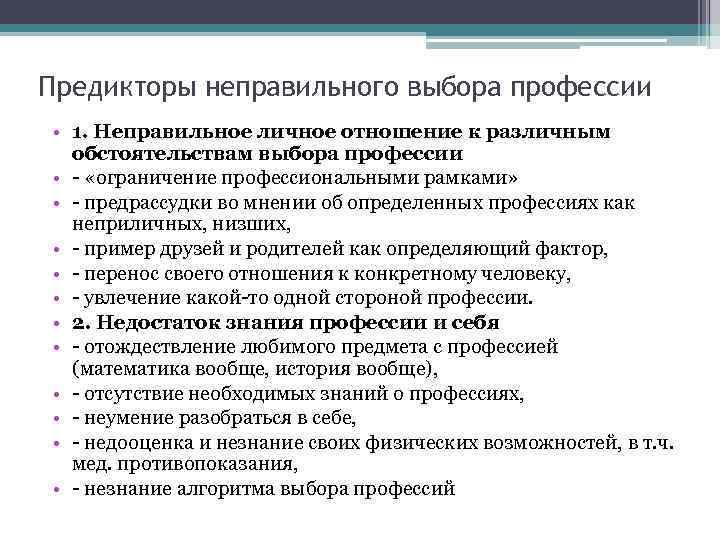 Предикторы неправильного выбора профессии

• 1. Неправильное личное отношение к различным обстоятельствам выбора профессии
• - «ограничение профессиональными рамками»
• - предрассудки во мнении об определенных профессиях как неприличных, низших,
• - пример друзей и родителей как определяющий фактор,
• - перенос своего отношения к конкретному человеку,
• - увлечение какой-то одной стороной профессии.
• 2. Недостаток знания профессии и себя
• - отождествление любимого предмета с профессией (математика вообще, история вообще),
• - отсутствие необходимых знаний о профессиях,
• - неумение разобраться в себе,
• - недооценка и незнание своих физических возможностей, в т.ч. мед. противопоказания,
• - незнание алгоритма выбора профессий